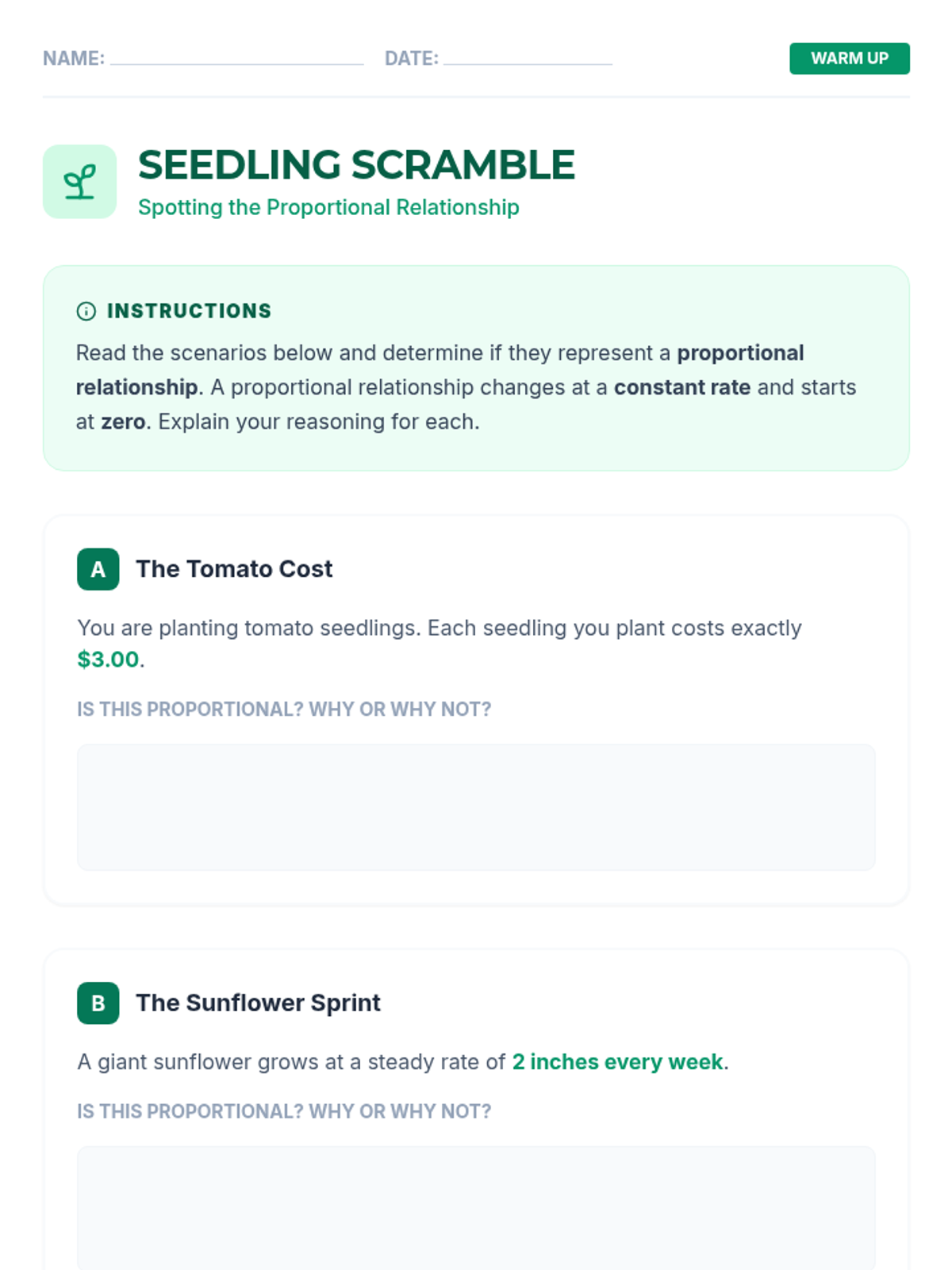 NAME: ____ DATE: ____

WARM UP

SEEDLING SCRAMBLE

Spotting the Proportional Relationship

INSTRUCTIONS

Read the scenarios below and determine if they represent a proportional relationship. A proportional relationship changes at a constant rate and starts at zero. Explain your reasoning for each.

A

The Tomato Cost

You are planting tomato seedlings. Each seedling you plant costs exactly $3.00.

IS THIS PROPORTIONAL? WHY OR WHY NOT?

B

The Sunflower Sprint

A giant sunflower grows at a steady rate of 2 inches every week.

IS THIS PROPORTIONAL? WHY OR WHY NOT?